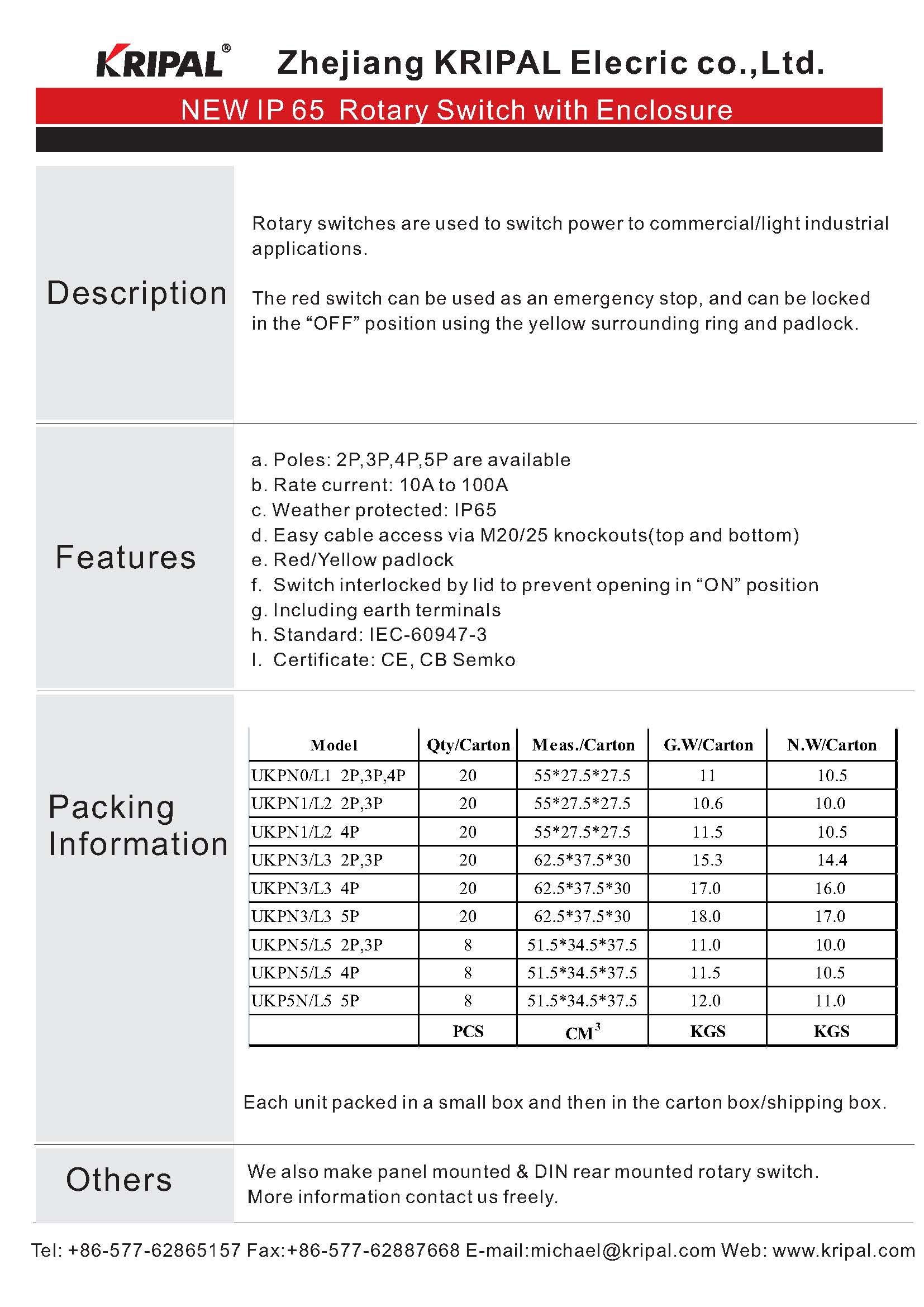 KRIPAL®  Zhejiang KRIPAL Elecric co.,Ltd.

NEW IP 65 Rotary Switch with Enclosure

Description

Rotary switches are used to switch power to commercial/light industrial applications.

The red switch can be used as an emergency stop, and can be locked in the “OFF” position using the yellow surrounding ring and padlock.

Features

a. Poles: 2P,3P,4P,5P are available
b. Rate current: 10A to 100A
c. Weather protected: IP65
d. Easy cable access via M20/25 knockouts(top and bottom)
e. Red/Yellow padlock
f. Switch interlocked by lid to prevent opening in “ON” position
g. Including earth terminals
h. Standard: IEC-60947-3
I. Certificate: CE, CB Semko

Packing Information

| Model | Qty/Carton | Meas./Carton | G.W/Carton | N.W/Carton |
|---|---|---|---|---|
| UKPN0/L1 2P,3P,4P | 20 | 55*27.5*27.5 | 11 | 10.5 |
| UKPN1/L2 2P,3P | 20 | 55*27.5*27.5 | 10.6 | 10.0 |
| UKPN1/L2 4P | 20 | 55*27.5*27.5 | 11.5 | 10.5 |
| UKPN3/L3 2P,3P | 20 | 62.5*37.5*30 | 15.3 | 14.4 |
| UKPN3/L3 4P | 20 | 62.5*37.5*30 | 17.0 | 16.0 |
| UKPN3/L3 5P | 20 | 62.5*37.5*30 | 18.0 | 17.0 |
| UKPN5/L5 2P,3P | 8 | 51.5*34.5*37.5 | 11.0 | 10.0 |
| UKPN5/L5 4P | 8 | 51.5*34.5*37.5 | 11.5 | 10.5 |
| UKP5N/L5 5P | 8 | 51.5*34.5*37.5 | 12.0 | 11.0 |
|  | PCS | $CM^3$ | KGS | KGS |

Each unit packed in a small box and then in the carton box/shipping box.

Others

We also make panel mounted & DIN rear mounted rotary switch. More information contact us freely.

Tel: +86-577-62865157 Fax:+86-577-62887668 E-mail:michael@kripal.com Web: www.kripal.com